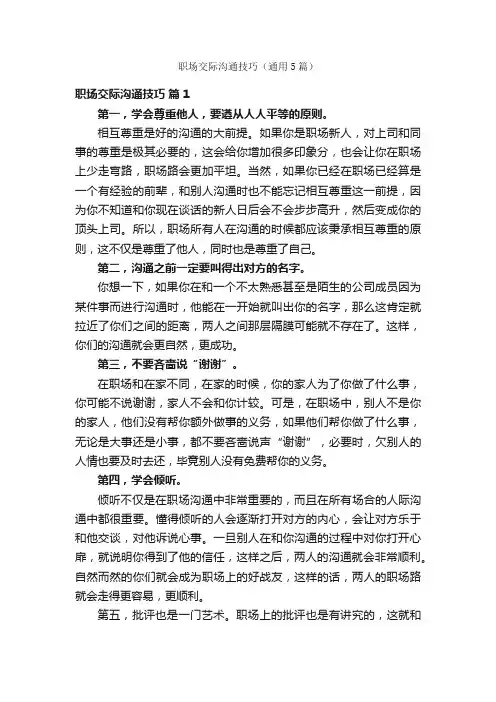 职场交际沟通技巧（通用5篇）

职场交际沟通技巧 篇1

第一，学会尊重他人，要遵从人人平等的原则。

相互尊重是好的沟通的大前提。如果你是职场新人，对上司和同事的尊重是极其必要的，这会给你增加很多印象分，也会让你在职场上少走弯路，职场路会更加平坦。当然，如果你已经在职场已经算是一个有经验的前辈，和别人沟通时也不能忘记相互尊重这一前提，因为你不知道和你现在谈话的新人日后会不会步步高升，然后变成你的顶头上司。所以，职场所有人在沟通的时候都应该秉承相互尊重的原则，这不仅是尊重了他人，同时也是尊重了自己。

第二，沟通之前一定要叫得出对方的名字。

你想一下，如果你在和一个不太熟悉甚至是陌生的公司成员因为某件事而进行沟通时，他能在一开始就叫出你的名字，那么这肯定就拉近了你们之间的距离，两人之间那层隔膜可能就不存在了。这样，你们的沟通就会更自然，更成功。

第三，不要吝啬说“谢谢”。

在职场和在家不同，在家的时候，你的家人为了你做了什么事，你可能不说谢谢，家人不会和你计较。可是，在职场中，别人不是你的家人，他们没有帮你额外做事的义务，如果他们帮你做了什么事，无论是大事还是小事，都不要吝啬说声“谢谢”，必要时，欠别人的人情也要及时去还，毕竟别人没有免费帮你的义务。

第四，学会倾听。

倾听不仅是在职场沟通中非常重要的，而且在所有场合的人际沟通中都很重要。懂得倾听的人会逐渐打开对方的内心，会让对方乐于和他交谈，对他诉说心事。一旦别人在和你沟通的过程中对你打开心扉，就说明你得到了他的信任，这样之后，两人的沟通就会非常顺利。自然而然的你们就会成为职场上的好战友，这样的话，两人的职场路就会走得更容易，更顺利。

第五，批评也是一门艺术。职场上的批评也是有讲究的，这就和